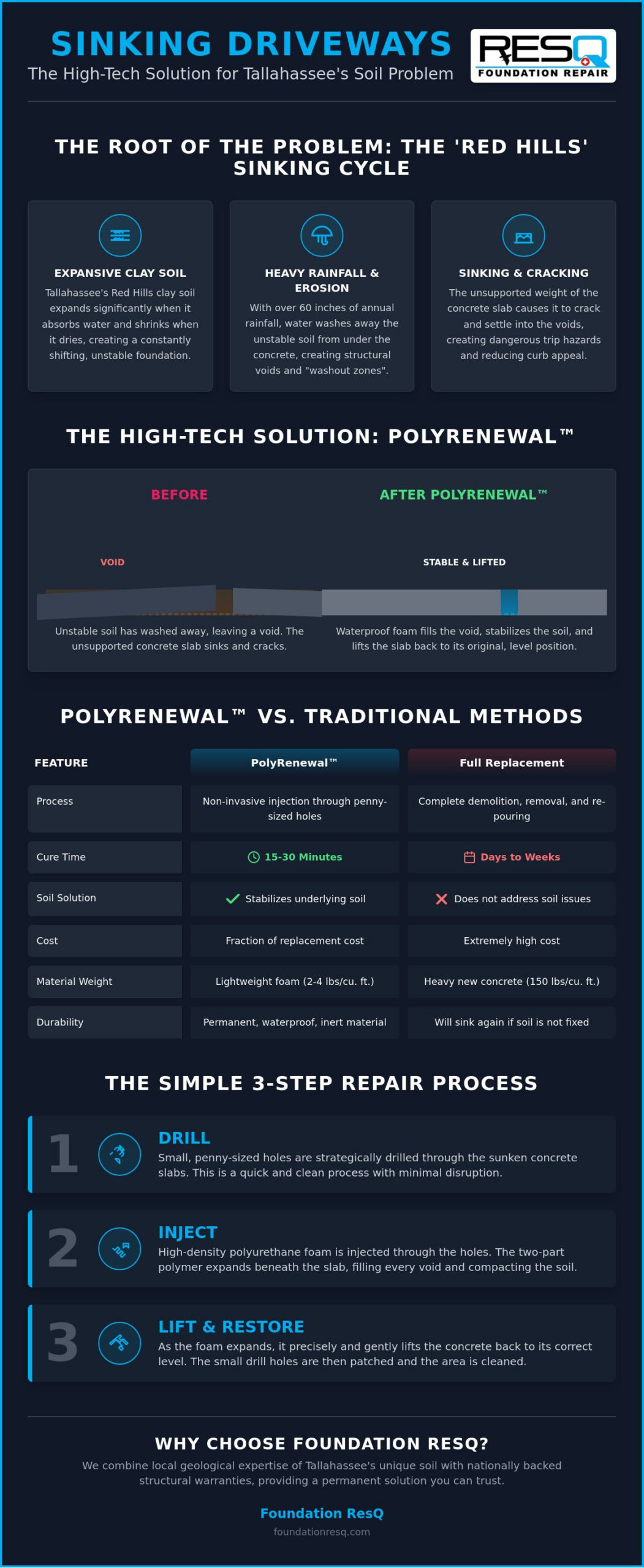 SINKING DRIVEWAYS
The High-Tech Solution for Tallahassee's Soil Problem

RESQ
FOUNDATION REPAIR

THE ROOT OF THE PROBLEM: THE 'RED HILLS' SINKING CYCLE

EXPANSIVE CLAY SOIL
Tallahassee's Red Hills clay soil expands significantly when it absorbs water and shrinks when it dries, creating a constantly shifting, unstable foundation.

HEAVY RAINFALL & EROSION
With over 60 inches of annual rainfall, water washes away the unstable soil from under the concrete, creating structural voids and "washout zones".

SINKING & CRACKING
The unsupported weight of the concrete slab causes it to crack and settle into the voids, creating dangerous trip hazards and reducing curb appeal.

THE HIGH-TECH SOLUTION: POLYRENEWAL™

BEFORE
VOID
Unstable soil has washed away, leaving a void. The unsupported concrete slab sinks and cracks.

AFTER POLYRENEWAL™
STABLE & LIFTED
Waterproof foam fills the void, stabilizes the soil, and lifts the slab back to its original, level position.

POLYRENEWAL™ VS. TRADITIONAL METHODS

| FEATURE | PolyRenewal™ | Full Replacement |
|---|---|---|
| Process | Non-invasive injection through penny-sized holes | Complete demolition, removal, and re-pouring |
| Cure Time | 15-30 Minutes | Days to Weeks |
| Soil Solution | ✓ Stabilizes underlying soil | ✗ Does not address soil issues |
| Cost | Fraction of replacement cost | Extremely high cost |
| Material Weight | Lightweight foam (2-4 lbs/cu. ft.) | Heavy new concrete (150 lbs/cu. ft.) |
| Durability | Permanent, waterproof, inert material | Will sink again if soil is not fixed |

THE SIMPLE 3-STEP REPAIR PROCESS

1
DRILL
Small, penny-sized holes are strategically drilled through the sunken concrete slabs. This is a quick and clean process with minimal disruption.

2
INJECT
High-density polyurethane foam is injected through the holes. The two-part polymer expands beneath the slab, filling every void and compacting the soil.

3
LIFT & RESTORE
As the foam expands, it precisely and gently lifts the concrete back to its correct level. The small drill holes are then patched and the area is cleaned.

WHY CHOOSE FOUNDATION RESQ?
We combine local geological expertise of Tallahassee's unique soil with nationally backed structural warranties, providing a permanent solution you can trust.

Foundation ResQ
foundationresq.com